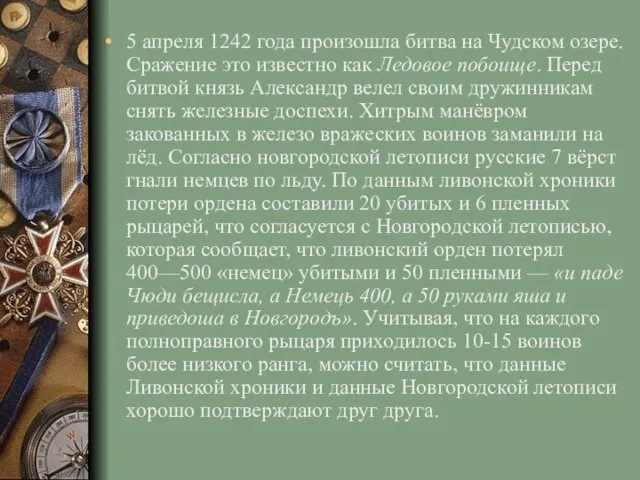 • 5 апреля 1242 года произошла битва на Чудском озере. Сражение это известно как Ледовое побоище. Перед битвой князь Александр велел своим дружинникам снять железные доспехи. Хитрым манёвром закованных в железо вражеских воинов заманили на лёд. Согласно новгородской летописи русские 7 вёрст гнали немцев по льду. По данным ливонской хроники потери ордена составили 20 убитых и 6 пленных рыцарей, что согласуется с Новгородской летописью, которая сообщает, что ливонский орден потерял 400—500 «немец» убитыми и 50 пленными — «и паде Чюди бещисла, а Немець 400, а 50 руками яша и приведоша в Новгородъ». Учитывая, что на каждого полноправного рыцаря приходилось 10-15 воинов более низкого ранга, можно считать, что данные Ливонской хроники и данные Новгородской летописи хорошо подтверждают друг друга.